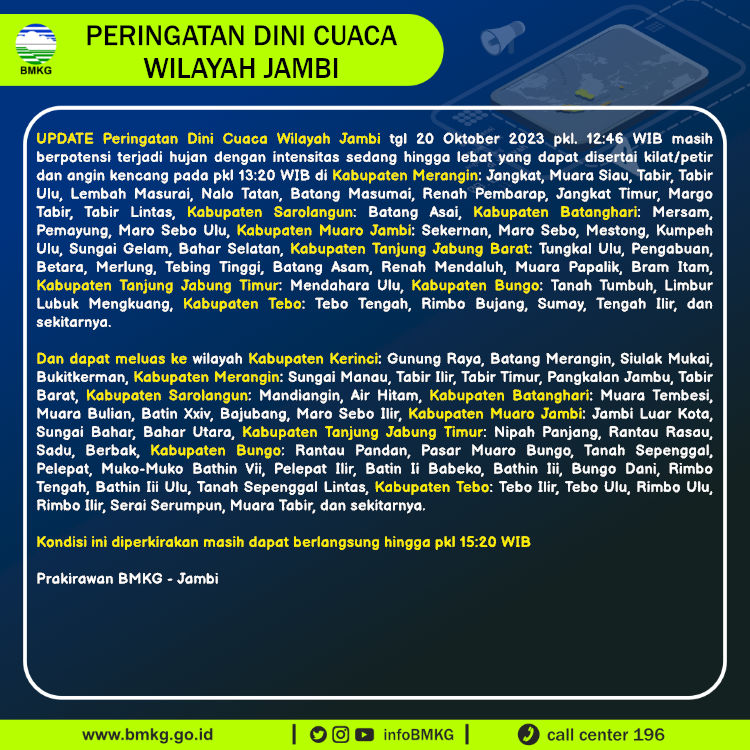 BMKG

PERINGATAN DINI CUACA WILAYAH JAMBI

UPDATE Peringatan Dini Cuaca Wilayah Jambi tgl 20 Oktober 2023 pkl. 12:46 WIB masih berpotensi terjadi hujan dengan intensitas sedang hingga lebat yang dapat disertai kilat/petir dan angin kencang pada pkl 13:20 WIB di Kabupaten Merangin: Jangkat, Muara Siau, Tabir, Tabir Ulu, Lembah Masurai, Nalo Tatan, Batang Masumai, Renah Pembarap, Jangkat Timur, Margo Tabir, Tabir Lintas, Kabupaten Sarolangun: Batang Asai, Kabupaten Batanghari: Mersam, Pemayung, Maro Sebo Ulu, Kabupaten Muaro Jambi: Sekernan, Maro Sebo, Mestong, Kumpeh Ulu, Sungai Gelam, Bahar Selatan, Kabupaten Tanjung Jabung Barat: Tungkal Ulu, Pengabuan, Betara, Merlung, Tebing Tinggi, Batang Asam, Renah Mendaluh, Muara Papalik, Bram Itam, Kabupaten Tanjung Jabung Timur: Mendahara Ulu, Kabupaten Bungo: Tanah Tumbuh, Limbur Lubuk Mengkuang, Kabupaten Tebo: Tebo Tengah, Rimbo Bujang, Sumay, Tengah Ilir, dan sekitarnya.

Dan dapat meluas ke wilayah Kabupaten Kerinci: Gunung Raya, Batang Merangin, Siulak Mukai, Bukitkerman, Kabupaten Merangin: Sungai Manau, Tabir Ilir, Tabir Timur, Pangkalan Jambu, Tabir Barat, Kabupaten Sarolangun: Mandiangin, Air Hitam, Kabupaten Batanghari: Muara Tembesi, Muara Bulian, Batin Xxiv, Bajubang, Maro Sebo Ilir, Kabupaten Muaro Jambi: Jambi Luar Kota, Sungai Bahar, Bahar Utara, Kabupaten Tanjung Jabung Timur: Nipah Panjang, Rantau Rasau, Sadu, Berbak, Kabupaten Bungo: Rantau Pandan, Pasar Muaro Bungo, Tanah Sepenggal, Pelepat, Muko-Muko Bathin Vii, Pelepat Ilir, Batin Ii Babeko, Bathin Iii, Bungo Dani, Rimbo Tengah, Bathin Iii Ulu, Tanah Sepenggal Lintas, Kabupaten Tebo: Tebo Ilir, Tebo Ulu, Rimbo Ulu, Rimbo Ilir, Serai Serumpun, Muara Tabir, dan sekitarnya.

Kondisi ini diperkirakan masih dapat berlangsung hingga pkl 15:20 WIB

Prakirawan BMKG - Jambi

www.bmkg.go.id | infoBMKG | call center 196